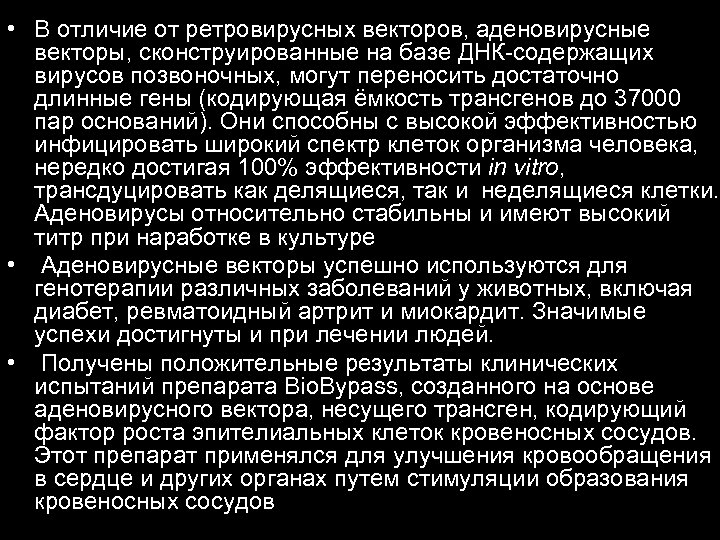 • В отличие от ретровирусных векторов, аденовирусные векторы, сконструированные на базе ДНК-содержащих вирусов позвоночных, могут переносить достаточно длинные гены (кодирующая ёмкость трансгенов до 37000 пар оснований). Они способны с высокой эффективностью инфицировать широкий спектр клеток организма человека, нередко достигая 100% эффективности in vitro, трансдуцировать как делящиеся, так и неделящиеся клетки. Аденовирусы относительно стабильны и имеют высокий титр при наработке в культуре

• Аденовирусные векторы успешно используются для генотерапии различных заболеваний у животных, включая диабет, ревматоидный артрит и миокардит. Значимые успехи достигнуты и при лечении людей.

• Получены положительные результаты клинических испытаний препарата BioBypass, созданного на основе аденовирусного вектора, несущего трансген, кодирующий фактор роста эпителиальных клеток кровеносных сосудов. Этот препарат применялся для улучшения кровообращения в сердце и других органах путем стимуляции образования кровеносных сосудов